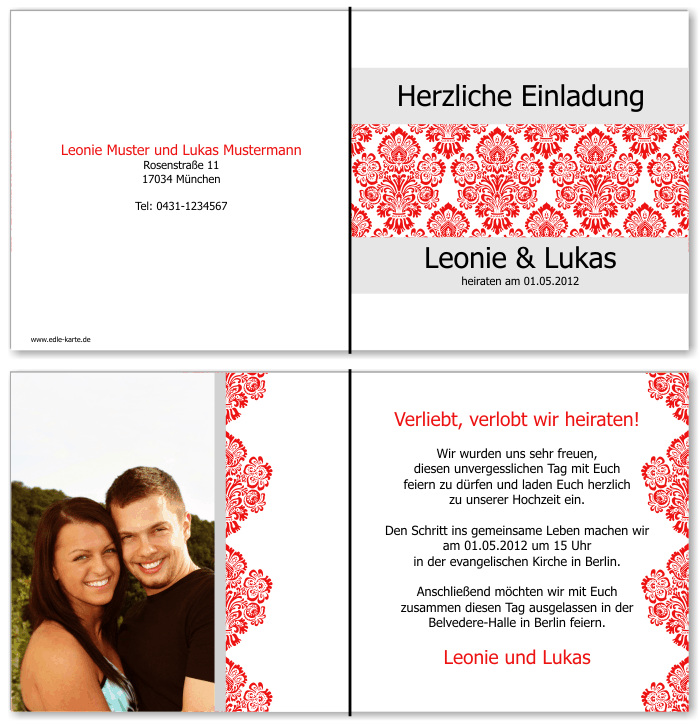 Leonie Muster und Lukas Mustermann
Rosenstraße 11
17034 München

Tel: 0431-1234567

www.edle-karte.de

Herzliche Einladung

Leonie & Lukas
heiraten am 01.05.2012

Verliebt, verlobt wir heiraten!

Wir wurden uns sehr freuen, diesen unvergesslichen Tag mit Euch feiern zu dürfen und laden Euch herzlich zu unserer Hochzeit ein.

Den Schritt ins gemeinsame Leben machen wir am 01.05.2012 um 15 Uhr in der evangelischen Kirche in Berlin.

Anschließend möchten wir mit Euch zusammen diesen Tag ausgelassen in der Belvedere-Halle in Berlin feiern.

Leonie und Lukas